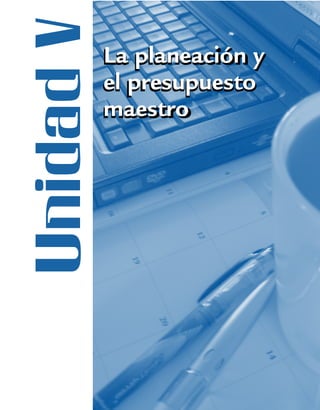 Unidad V

La planeación y el presupuesto maestro